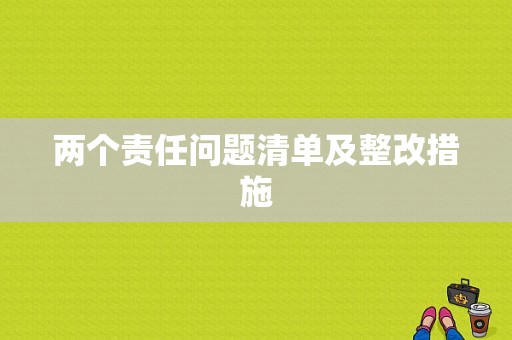 两个责任问题清单及整改措施